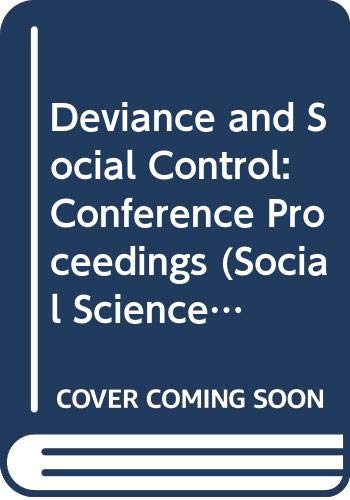 Deviance and Social Control: Conference Proceedings (Social Science…

COVER COMING SOON